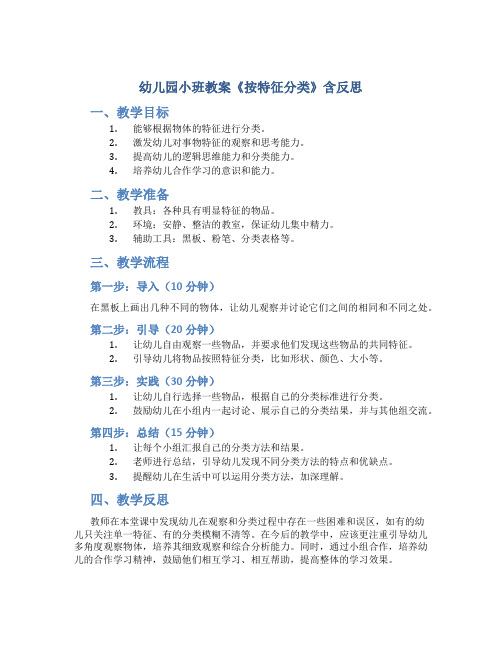 幼儿园小班教案《按特征分类》含反思

一、教学目标

1. 能够根据物体的特征进行分类。
2. 激发幼儿对事物特征的观察和思考能力。
3. 提高幼儿的逻辑思维能力和分类能力。
4. 培养幼儿合作学习的意识和能力。

二、教学准备

1. 教具：各种具有明显特征的物品。
2. 环境：安静、整洁的教室，保证幼儿集中精力。
3. 辅助工具：黑板、粉笔、分类表格等。

三、教学流程

第一步：导入（10 分钟）

在黑板上画出几种不同的物体，让幼儿观察并讨论它们之间的相同和不同之处。

第二步：引导（20 分钟）

1. 让幼儿自由观察一些物品，并要求他们发现这些物品的共同特征。
2. 引导幼儿将物品按照特征分类，比如形状、颜色、大小等。

第三步：实践（30 分钟）

1. 让幼儿自行选择一些物品，根据自己的分类标准进行分类。
2. 鼓励幼儿在小组内一起讨论、展示自己的分类结果，并与其他组交流。

第四步：总结（15 分钟）

1. 让每个小组汇报自己的分类方法和结果。
2. 老师进行总结，引导幼儿发现不同分类方法的特点和优缺点。
3. 提醒幼儿在生活中可以运用分类方法，加深理解。

四、教学反思

教师在本堂课中发现幼儿在观察和分类过程中存在一些困难和误区，如有的幼儿只关注单一特征、有的分类模糊不清等。在今后的教学中，应该更注重引导幼儿多角度观察物体，培养其细致观察和综合分析能力。同时，通过小组合作，培养幼儿的合作学习精神，鼓励他们相互学习、相互帮助，提高整体的学习效果。